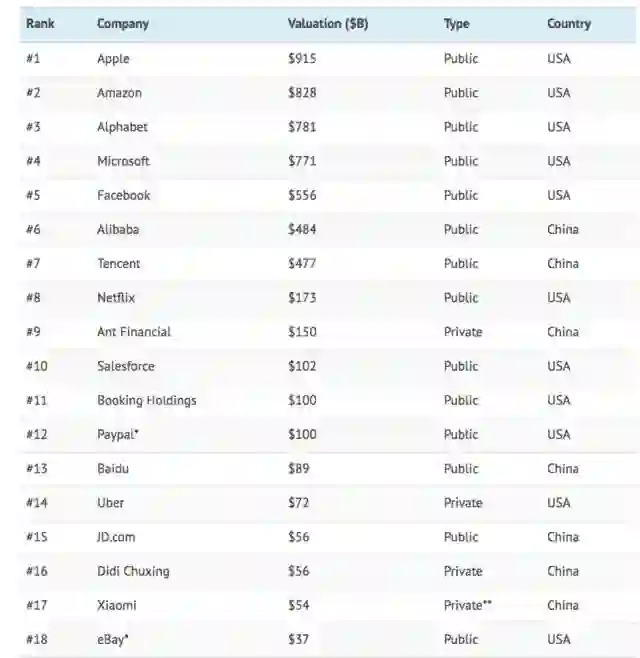 | Rank | Company | Valuation ($B) | Type | Country |
|---|---|---|---|---|
| #1 | Apple | $915 | Public | USA |
| #2 | Amazon | $828 | Public | USA |
| #3 | Alphabet | $781 | Public | USA |
| #4 | Microsoft | $771 | Public | USA |
| #5 | Facebook | $556 | Public | USA |
| #6 | Alibaba | $484 | Public | China |
| #7 | Tencent | $477 | Public | China |
| #8 | Netflix | $173 | Public | USA |
| #9 | Ant Financial | $150 | Private | China |
| #10 | Salesforce | $102 | Public | USA |
| #11 | Booking Holdings | $100 | Public | USA |
| #12 | Paypal* | $100 | Public | USA |
| #13 | Baidu | $89 | Public | China |
| #14 | Uber | $72 | Private | USA |
| #15 | JD.com | $56 | Public | China |
| #16 | Didi Chuxing | $56 | Private | China |
| #17 | Xiaomi | $54 | Private** | China |
| #18 | eBay* | $37 | Public | USA |